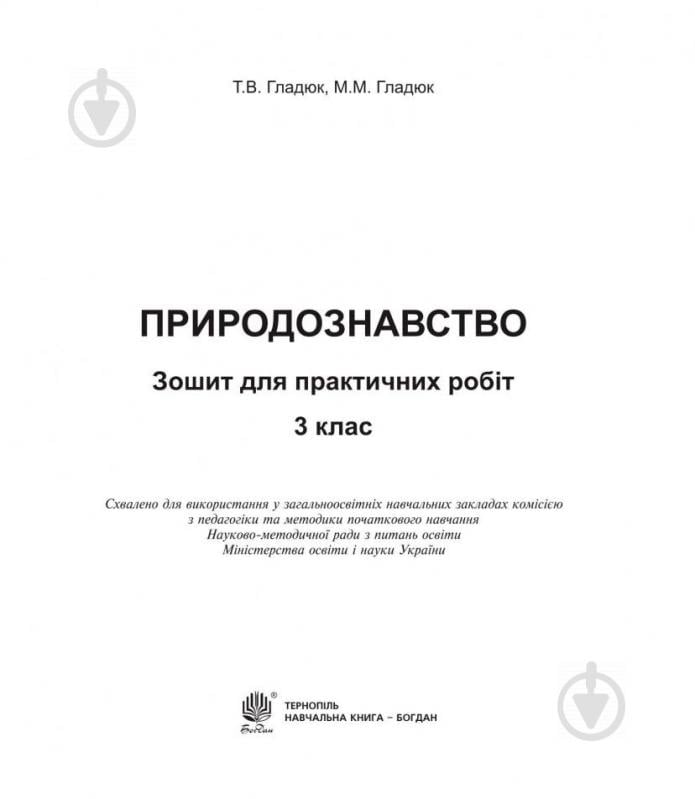 Т.В. Гладюк, М.М. Гладюк

ПРИРОДОЗНАВСТВО

Зошит для практичних робіт

3 клас

Схвалено для використання у загальноосвітніх навчальних закладах комісією з педагогіки та методики початкового навчання Науково-методичної ради з питань освіти Міністерства освіти і науки України

Богдан

ТЕРНОПІЛЬ
НАВЧАЛЬНА КНИГА – БОГДАН